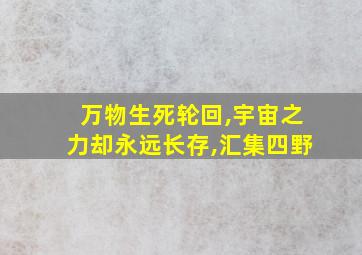 万物生死轮回,宇宙之力却永远长存,汇集四野